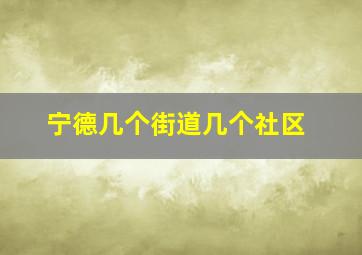 宁德几个街道几个社区